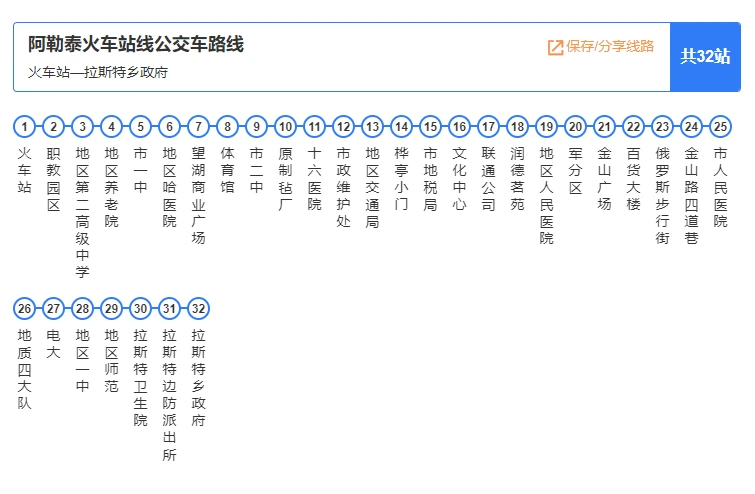 阿勒泰火车站线公交车路线
火车站—拉斯特乡政府

保存/分享线路

共32站

1 火车站
2 职教园区
3 地区第二高级中学
4 地区养老院
5 市一中
6 地区哈医院
7 望湖商业广场
8 体育馆
9 市二中
10 原制毡厂
11 十六医院
12 市政维护处
13 地区交通局
14 桦亭小门
15 市地税局
16 文化中心
17 联通公司
18 润德茗苑
19 地区人民医院
20 军分区
21 金山广场
22 百货大楼
23 俄罗斯步行街
24 金山路四道巷
25 市人民医院
26 地质四大队
27 电大
28 地区一中
29 地区师范
30 拉斯特卫生院
31 拉斯特边防派出所
32 拉斯特乡政府